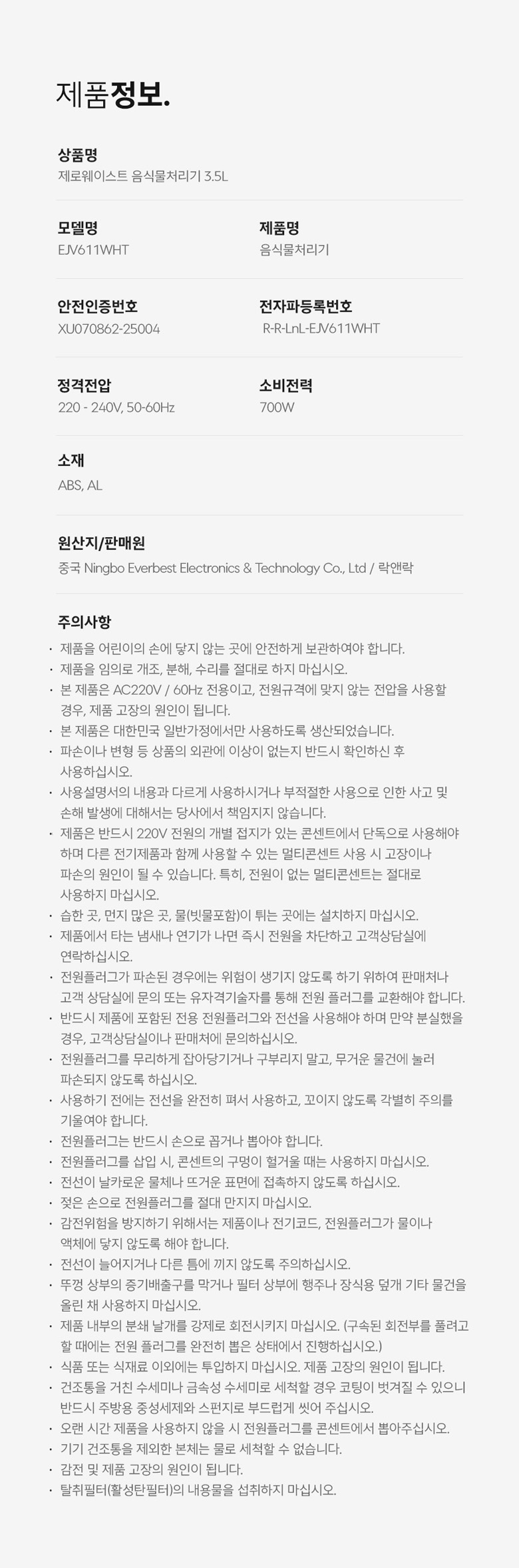 제품정보.

상품명
제로웨이스트 음식물처리기 3.5L

모델명
EJV611WHT

제품명
음식물처리기

안전인증번호
XU070862-25004

전자파등록번호
R-R-LnL-EJV611WHT

정격전압
220 - 240V, 50-60Hz

소비전력
700W

소재
ABS, AL

원산지/판매원
중국 Ningbo Everbest Electronics & Technology Co., Ltd / 락앤락

주의사항
· 제품을 어린이의 손에 닿지 않는 곳에 안전하게 보관하여야 합니다.
· 제품을 임의로 개조, 분해, 수리를 절대로 하지 마십시오.
· 본 제품은 AC220V / 60Hz 전용이고, 전원규격에 맞지 않는 전압을 사용할 경우, 제품 고장의 원인이 됩니다.
· 본 제품은 대한민국 일반가정에서만 사용하도록 생산되었습니다.
· 파손이나 변형 등 상품의 외관에 이상이 없는지 반드시 확인하신 후 사용하십시오.
· 사용설명서의 내용과 다르게 사용하시거나 부적절한 사용으로 인한 사고 및 손해 발생에 대해서는 당사에서 책임지지 않습니다.
· 제품은 반드시 220V 전원의 개별 접지가 있는 콘센트에서 단독으로 사용해야 하며 다른 전기제품과 함께 사용할 수 있는 멀티콘센트 사용 시 고장이나 파손의 원인이 될 수 있습니다. 특히, 전원이 없는 멀티콘센트는 절대로 사용하지 마십시오.
· 습한 곳, 먼지 많은 곳, 물(빗물포함)이 튀는 곳에는 설치하지 마십시오.
· 제품에서 타는 냄새나 연기가 나면 즉시 전원을 차단하고 고객상담실에 연락하십시오.
· 전원플러그가 파손된 경우에는 위험이 생기지 않도록 하기 위하여 판매처나 고객 상담실에 문의 또는 유자격기술자를 통해 전원 플러그를 교환해야 합니다.
· 반드시 제품에 포함된 전용 전원플러그와 전선을 사용해야 하며 만약 분실했을 경우, 고객상담실이나 판매처에 문의하십시오.
· 전원플러그를 무리하게 잡아당기거나 구부리지 말고, 무거운 물건에 눌러 파손되지 않도록 하십시오.
· 사용하기 전에는 전선을 완전히 펴서 사용하고, 꼬이지 않도록 각별히 주의를 기울여야 합니다.
· 전원플러그는 반드시 손으로 꼽거나 뽑아야 합니다.
· 전원플러그를 삽입 시, 콘센트의 구멍이 헐거울 때는 사용하지 마십시오.
· 전선이 날카로운 물체나 뜨거운 표면에 접촉하지 않도록 하십시오.
· 젖은 손으로 전원플러그를 절대 만지지 마십시오.
· 감전위험을 방지하기 위해서는 제품이나 전기코드, 전원플러그가 물이나 액체에 닿지 않도록 해야 합니다.
· 전선이 늘어지거나 다른 틈에 끼지 않도록 주의하십시오.
· 뚜껑 상부의 증기배출구를 막거나 필터 상부에 행주나 장식용 덮개 기타 물건을 올린 채 사용하지 마십시오.
· 제품 내부의 분쇄 날개를 강제로 회전시키지 마십시오. (구속된 회전부를 풀려고 할 때에는 전원 플러그를 완전히 뽑은 상태에서 진행하십시오.)
· 식품 또는 식재료 이외에는 투입하지 마십시오. 제품 고장의 원인이 됩니다.
· 건조통을 거친 수세미나 금속성 수세미로 세척할 경우 코팅이 벗겨질 수 있으니 반드시 주방용 중성세제와 스펀지로 부드럽게 씻어 주십시오.
· 오랜 시간 제품을 사용하지 않을 시 전원플러그를 콘센트에서 뽑아주십시오.
· 기기 건조통을 제외한 본체는 물로 세척할 수 없습니다.
· 감전 및 제품 고장의 원인이 됩니다.
· 탈취필터(활성탄필터)의 내용물을 섭취하지 마십시오.